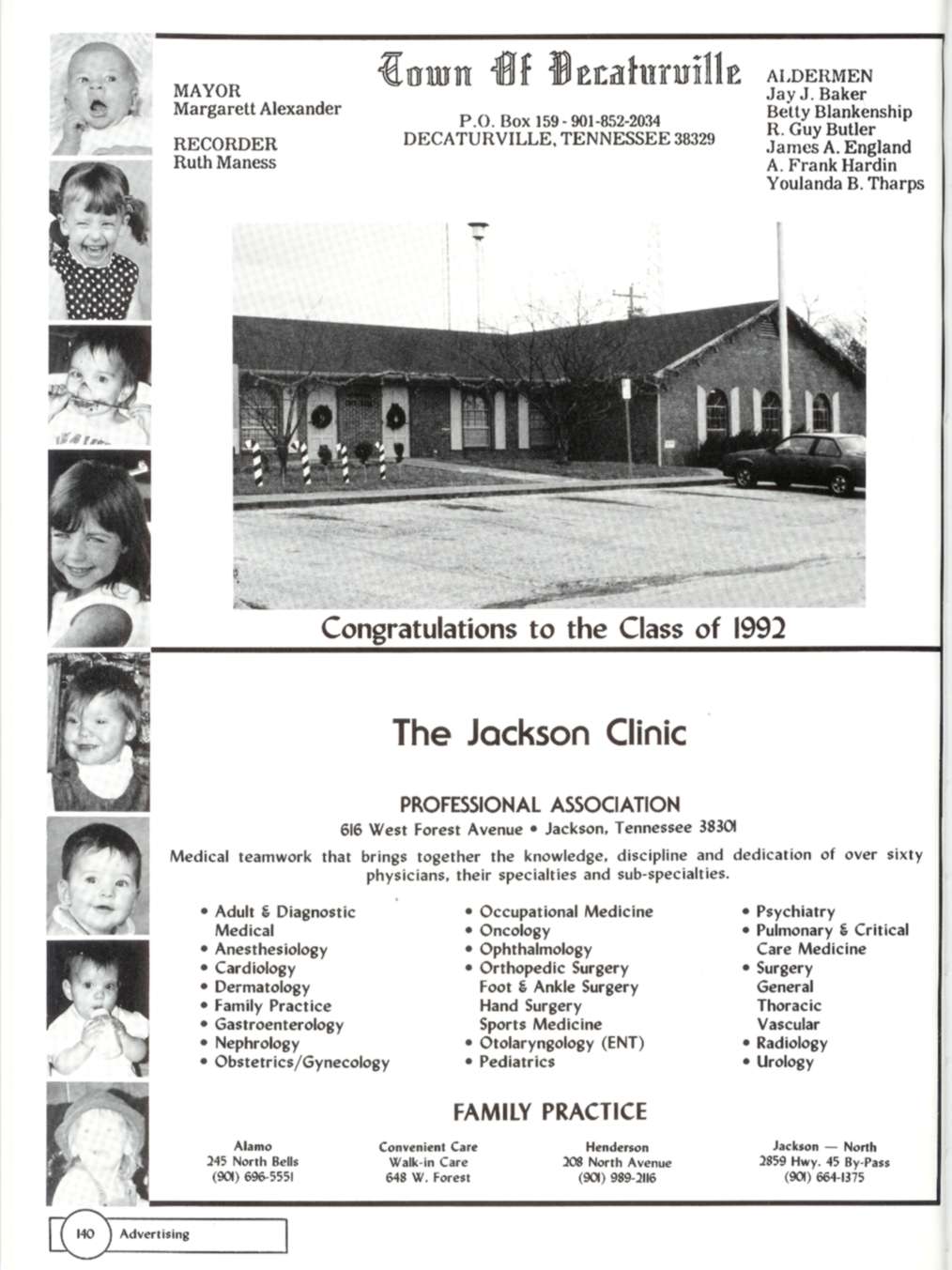 MAYOR
Margarett Alexander

RECORDER
Ruth Maness

Town Of Decaturville

P.O. Box 159 - 901-852-2034
DECATURVILLE, TENNESSEE 38329

ALDERMEN
Jay J. Baker
Betty Blankenship
R. Guy Butler
James A. England
A. Frank Hardin
Youlanda B. Tharps

Congratulations to the Class of 1992

The Jackson Clinic

PROFESSIONAL ASSOCIATION
616 West Forest Avenue • Jackson, Tennessee 38301

Medical teamwork that brings together the knowledge, discipline and dedication of over sixty physicians, their specialties and sub-specialties.

• Adult & Diagnostic Medical
• Anesthesiology
• Cardiology
• Dermatology
• Family Practice
• Gastroenterology
• Nephrology
• Obstetrics/Gynecology

• Occupational Medicine
• Oncology
• Ophthalmology
• Orthopedic Surgery
Foot & Ankle Surgery
Hand Surgery
Sports Medicine
• Otolaryngology (ENT)
• Pediatrics

• Psychiatry
• Pulmonary & Critical Care Medicine
• Surgery
General
Thoracic
Vascular
• Radiology
• Urology

FAMILY PRACTICE

Alamo
245 North Bells
(901) 696-5551

Convenient Care
Walk-in Care
648 W. Forest

Henderson
208 North Avenue
(901) 989-2116

Jackson — North
2859 Hwy. 45 By-Pass
(901) 664-1375

140 Advertising